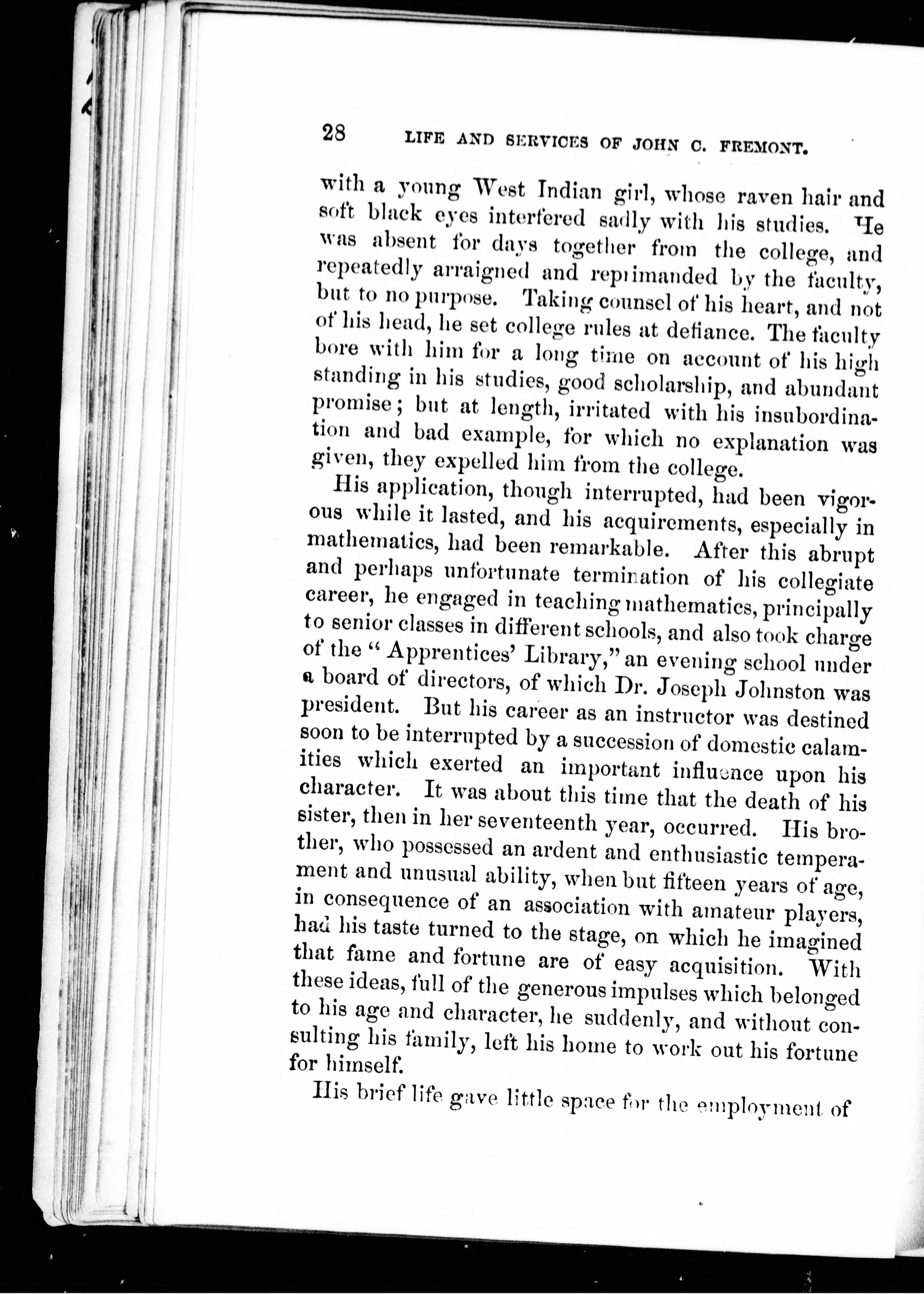 28 LIFE AND SERVICES OF JOHN C. FREMONT.

with a young West Indian girl, whose raven hair and soft black eyes interfered sadly with his studies. He was absent for days together from the college, and repeatedly arraigned and reprimanded by the faculty, but to no purpose. Taking counsel of his heart, and not of his head, he set college rules at defiance. The faculty bore with him for a long time on account of his high standing in his studies, good scholarship, and abundant promise; but at length, irritated with his insubordination and bad example, for which no explanation was given, they expelled him from the college.

His application, though interrupted, had been vigorous while it lasted, and his acquirements, especially in mathematics, had been remarkable. After this abrupt and perhaps unfortunate termination of his collegiate career, he engaged in teaching mathematics, principally to senior classes in different schools, and also took charge of the "Apprentices' Library," an evening school under a board of directors, of which Dr. Joseph Johnston was president. But his career as an instructor was destined soon to be interrupted by a succession of domestic calamities which exerted an important influence upon his character. It was about this time that the death of his sister, then in her seventeenth year, occurred. His brother, who possessed an ardent and enthusiastic temperament and unusual ability, when but fifteen years of age, in consequence of an association with amateur players, had his taste turned to the stage, on which he imagined that fame and fortune are of easy acquisition. With these ideas, full of the generous impulses which belonged to his age and character, he suddenly, and without consulting his family, left his home to work out his fortune for himself.

His brief life gave little space for the employment of